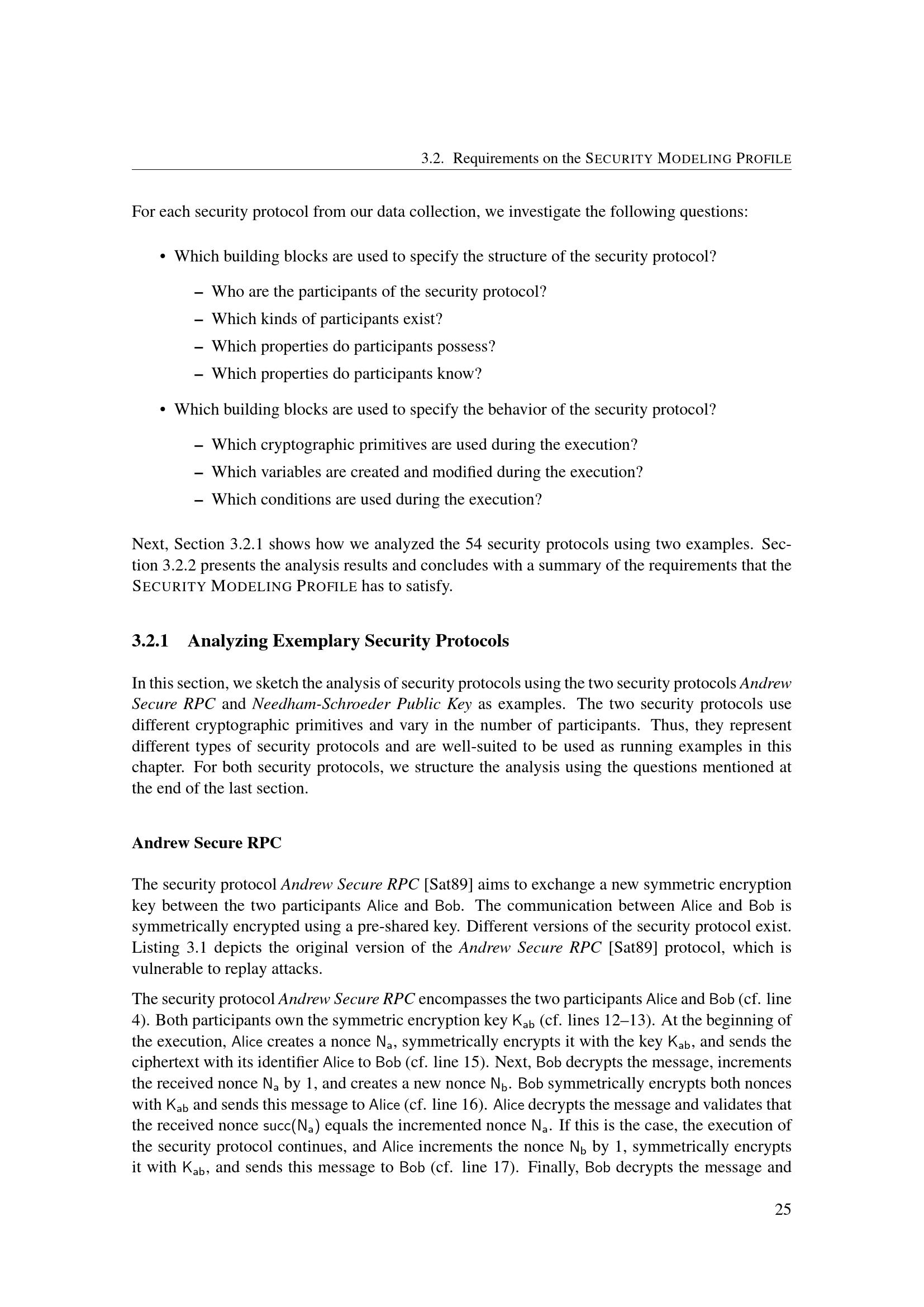 3.2. Requirements on the SECURITY MODELING PROFILE

For each security protocol from our data collection, we investigate the following questions:

• Which building blocks are used to specify the structure of the security protocol?

– Who are the participants of the security protocol?
– Which kinds of participants exist?
– Which properties do participants possess?
– Which properties do participants know?

• Which building blocks are used to specify the behavior of the security protocol?

– Which cryptographic primitives are used during the execution?
– Which variables are created and modified during the execution?
– Which conditions are used during the execution?

Next, Section 3.2.1 shows how we analyzed the 54 security protocols using two examples. Section 3.2.2 presents the analysis results and concludes with a summary of the requirements that the SECURITY MODELING PROFILE has to satisfy.

3.2.1 Analyzing Exemplary Security Protocols

In this section, we sketch the analysis of security protocols using the two security protocols Andrew Secure RPC and Needham-Schroeder Public Key as examples. The two security protocols use different cryptographic primitives and vary in the number of participants. Thus, they represent different types of security protocols and are well-suited to be used as running examples in this chapter. For both security protocols, we structure the analysis using the questions mentioned at the end of the last section.

Andrew Secure RPC

The security protocol Andrew Secure RPC [Sat89] aims to exchange a new symmetric encryption key between the two participants Alice and Bob. The communication between Alice and Bob is symmetrically encrypted using a pre-shared key. Different versions of the security protocol exist. Listing 3.1 depicts the original version of the Andrew Secure RPC [Sat89] protocol, which is vulnerable to replay attacks.

The security protocol Andrew Secure RPC encompasses the two participants Alice and Bob (cf. line 4). Both participants own the symmetric encryption key $K_{ab}$ (cf. lines 12–13). At the beginning of the execution, Alice creates a nonce $N_a$, symmetrically encrypts it with the key $K_{ab}$, and sends the ciphertext with its identifier Alice to Bob (cf. line 15). Next, Bob decrypts the message, increments the received nonce $N_a$ by 1, and creates a new nonce $N_b$. Bob symmetrically encrypts both nonces with $K_{ab}$ and sends this message to Alice (cf. line 16). Alice decrypts the message and validates that the received nonce $succ(N_a)$ equals the incremented nonce $N_a$. If this is the case, the execution of the security protocol continues, and Alice increments the nonce $N_b$ by 1, symmetrically encrypts it with $K_{ab}$, and sends this message to Bob (cf. line 17). Finally, Bob decrypts the message and

25